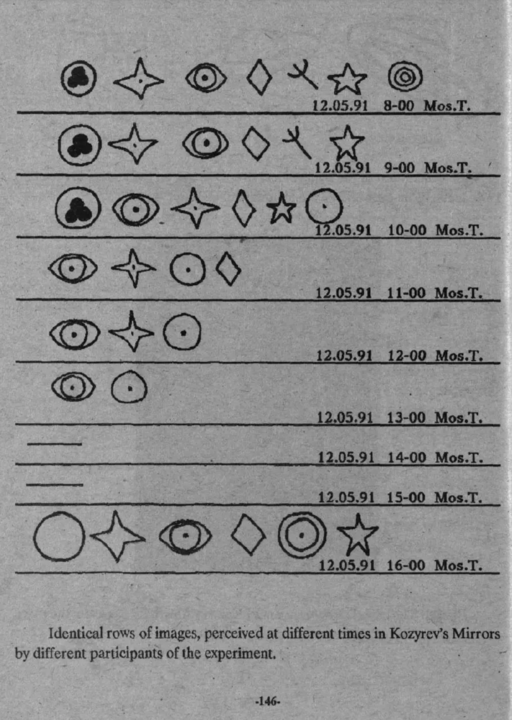 12.05.91 8-00 Mos.T.

12.05.91 9-00 Mos.T.

12.05.91 10-00 Mos.T.

12.05.91 11-00 Mos.T.

12.05.91 12-00 Mos.T.

12.05.91 13-00 Mos.T.

12.05.91 14-00 Mos.T.

12.05.91 15-00 Mos.T.

12.05.91 16-00 Mos.T.

Identical rows of images, perceived at different times in Kozyrev's Mirrors by different participants of the experiment.

-146-